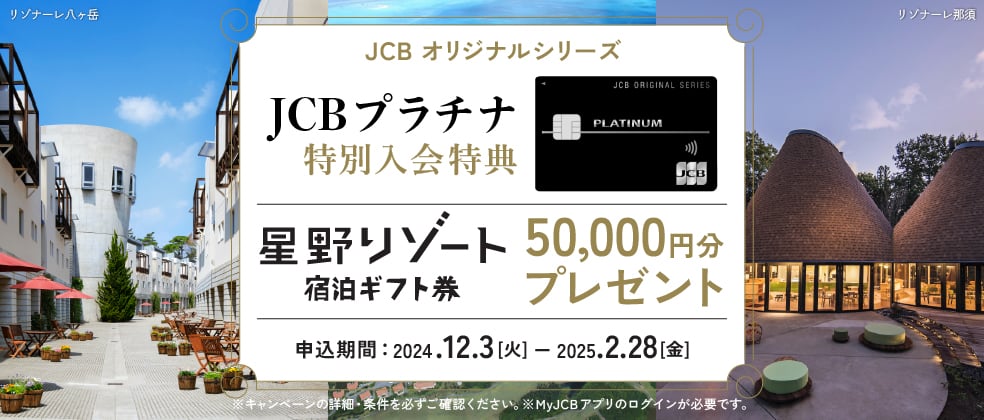 リゾナーレ八ヶ岳

リゾナーレ那須

JCB オリジナルシリーズ

JCBプラチナ
特別入会特典

JCB ORIGINAL SERIES
PLATINUM
JCB

星野リゾート
宿泊ギフト券

50,000円分
プレゼント

申込期間：2024.12.3［火］ ― 2025.2.28［金］

※キャンペーンの詳細・条件を必ずご確認ください。※MyJCBアプリのログインが必要です。